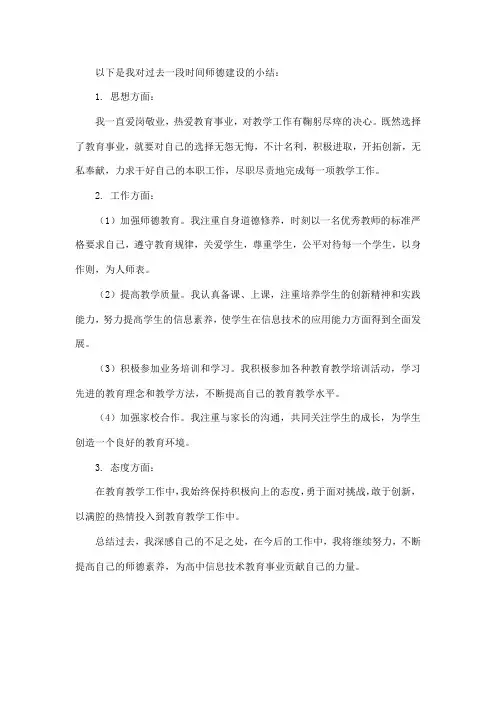 以下是我对过去一段时间师德建设的小结：

1. 思想方面：

我一直爱岗敬业，热爱教育事业，对教学工作有鞠躬尽瘁的决心。既然选择了教育事业，就要对自己的选择无怨无悔，不计名利，积极进取，开拓创新，无私奉献，力求干好自己的本职工作，尽职尽责地完成每一项教学工作。

2. 工作方面：

（1）加强师德教育。我注重自身道德修养，时刻以一名优秀教师的标准严格要求自己，遵守教育规律，关爱学生，尊重学生，公平对待每一个学生，以身作则，为人师表。

（2）提高教学质量。我认真备课、上课，注重培养学生的创新精神和实践能力，努力提高学生的信息素养，使学生在信息技术的应用能力方面得到全面发展。

（3）积极参加业务培训和学习。我积极参加各种教育教学培训活动，学习先进的教育理念和教学方法，不断提高自己的教育教学水平。

（4）加强家校合作。我注重与家长的沟通，共同关注学生的成长，为学生创造一个良好的教育环境。

3. 态度方面：

在教育教学工作中，我始终保持积极向上的态度，勇于面对挑战，敢于创新，以满腔的热情投入到教育教学工作中。

总结过去，我深感自己的不足之处，在今后的工作中，我将继续努力，不断提高自己的师德素养，为高中信息技术教育事业贡献自己的力量。